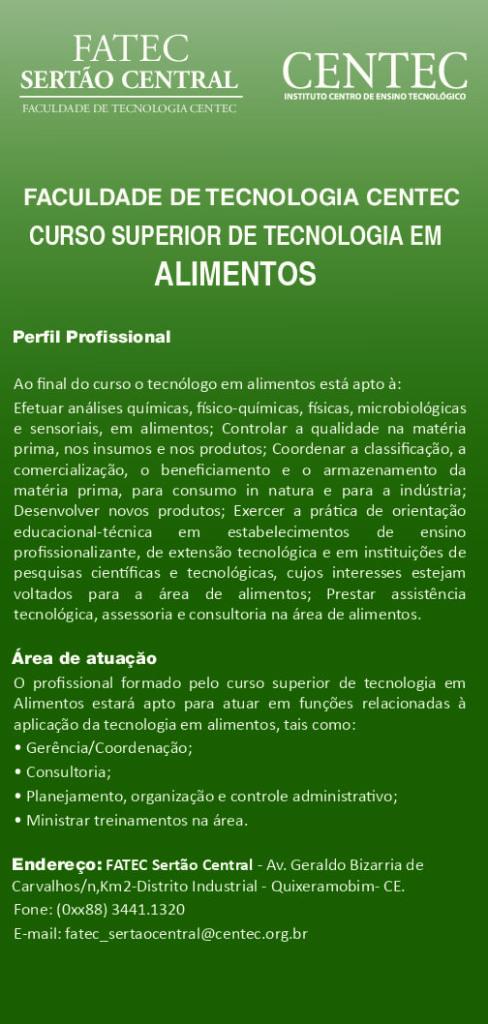 FATEC
SERTÃO CENTRAL
FACULDADE DE TECNOLOGIA CENTEC

CENTEC
INSTITUTO CENTRO DE ENSINO TECNOLÓGICO

FACULDADE DE TECNOLOGIA CENTEC
CURSO SUPERIOR DE TECNOLOGIA EM
ALIMENTOS

Perfil Profissional

Ao final do curso o tecnólogo em alimentos está apto à:
Efetuar análises químicas, físico-químicas, físicas, microbiológicas e sensoriais, em alimentos; Controlar a qualidade na matéria prima, nos insumos e nos produtos; Coordenar a classificação, a comercialização, o beneficiamento e o armazenamento da matéria prima, para consumo in natura e para a indústria; Desenvolver novos produtos; Exercer a prática de orientação educacional-técnica em estabelecimentos de ensino profissionalizante, de extensão tecnológica e em instituições de pesquisas científicas e tecnológicas, cujos interesses estejam voltados para a área de alimentos; Prestar assistência tecnológica, assessoria e consultoria na área de alimentos.

Área de atuação
O profissional formado pelo curso superior de tecnologia em Alimentos estará apto para atuar em funções relacionadas à aplicação da tecnologia em alimentos, tais como:
• Gerência/Coordenação;
• Consultoria;
• Planejamento, organização e controle administrativo;
• Ministrar treinamentos na área.

Endereço: FATEC Sertão Central - Av. Geraldo Bizarria de Carvalhos/n,Km2-Distrito Industrial - Quixeramobim- CE.
Fone: (0xx88) 3441.1320
E-mail: fatec_sertaocentral@centec.org.br